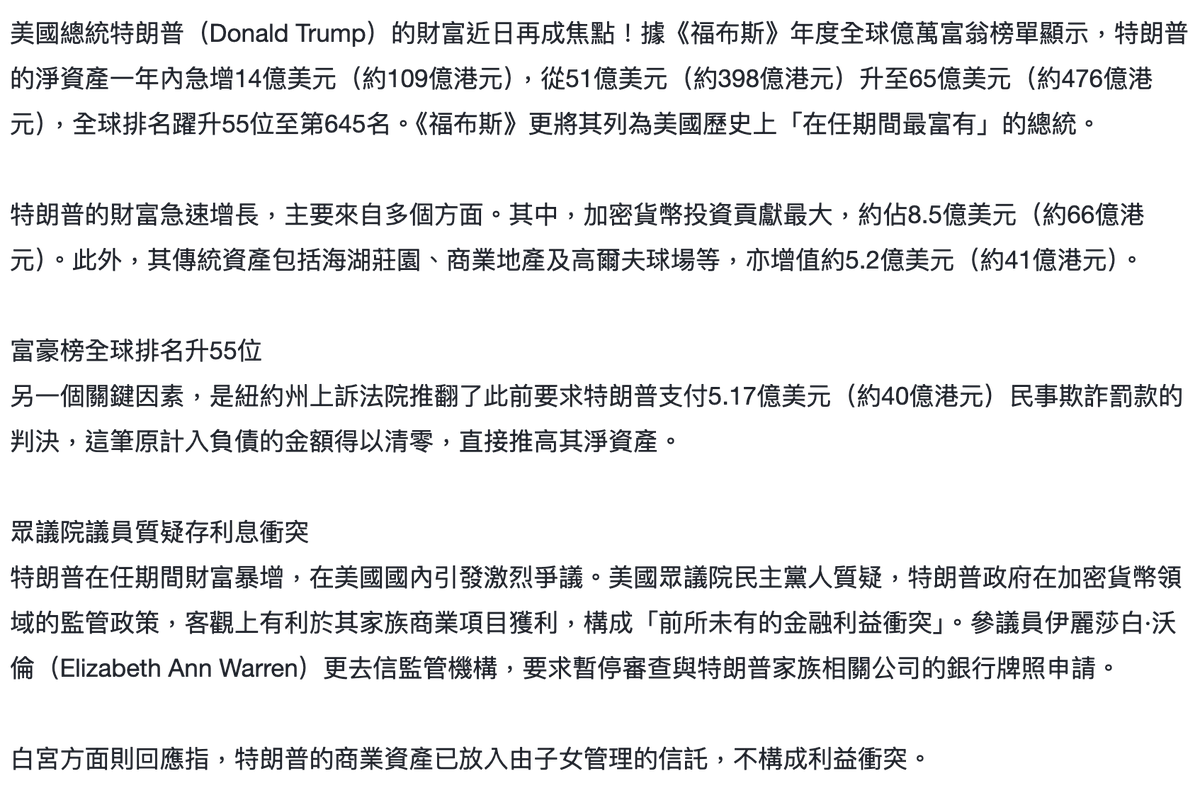 美國總統特朗普（Donald Trump）的財富近日再成焦點！據《福布斯》年度全球億萬富翁榜單顯示，特朗普的淨資產一年內急增14億美元（約109億港元），從51億美元（約398億港元）升至65億美元（約476億港元），全球排名躍升55位至第645名。《福布斯》更將其列為美國歷史上「在任期間最富有」的總統。

特朗普的財富急速增長，主要來自多個方面。其中，加密貨幣投資貢獻最大，約佔8.5億美元（約66億港元）。此外，其傳統資產包括海湖莊園、商業地產及高爾夫球場等，亦增值約5.2億美元（約41億港元）。

富豪榜全球排名升55位
另一個關鍵因素，是紐約州上訴法院推翻了此前要求特朗普支付5.17億美元（約40億港元）民事欺詐罰款的判決，這筆原計入負債的金額得以清零，直接推高其淨資產。

眾議院議員質疑存利息衝突
特朗普在任期間財富暴增，在美國國內引發激烈爭議。美國眾議院民主黨人質疑，特朗普政府在加密貨幣領域的監管政策，客觀上有利於其家族商業項目獲利，構成「前所未有的金融利益衝突」。參議員伊麗莎白·沃倫（Elizabeth Ann Warren）更去信監管機構，要求暫停審查與特朗普家族相關公司的銀行牌照申請。

白宮方面則回應指，特朗普的商業資產已放入由子女管理的信託，不構成利益衝突。